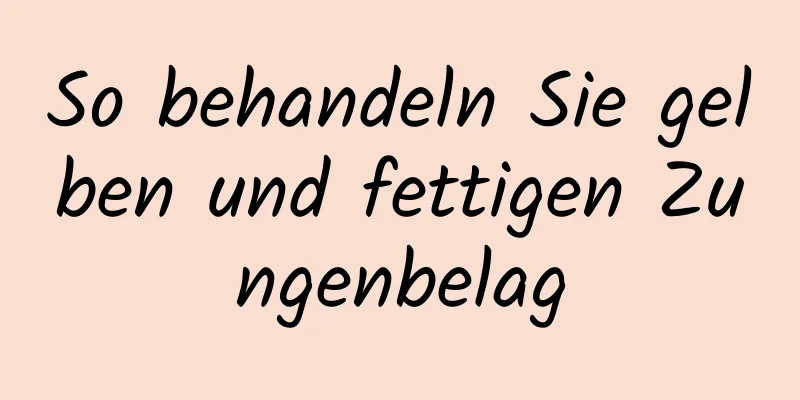 So behandeln Sie gelben und fettigen Zungenbelag